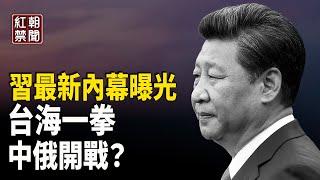 紅朝禁聞

習最新內幕曝光
台海一拳
中俄開戰？